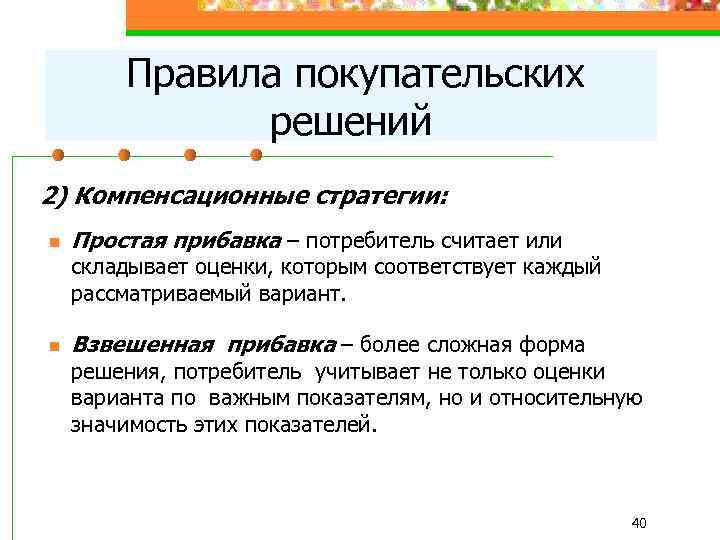 Правила покупательских решений

2) Компенсационные стратегии:

Простая прибавка – потребитель считает или складывает оценки, которым соответствует каждый рассматриваемый вариант.

Взвешенная прибавка – более сложная форма решения, потребитель учитывает не только оценки варианта по важным показателям, но и относительную значимость этих показателей.

40